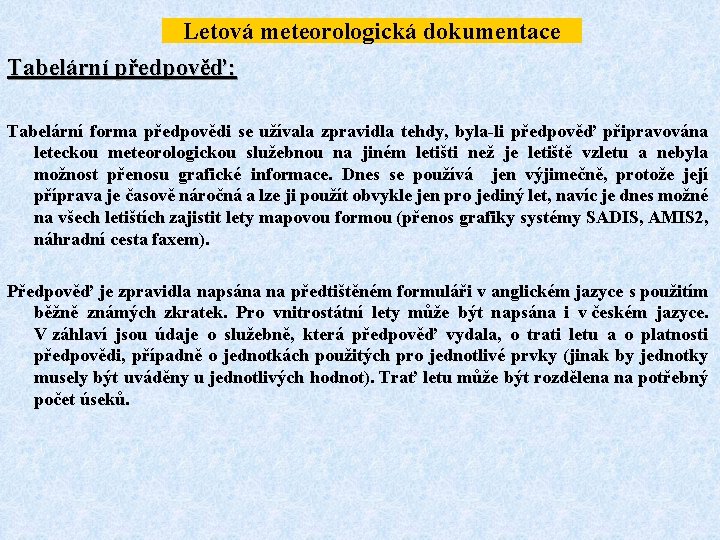 Letová meteorologická dokumentace

Tabelární předpověď:

Tabelární forma předpovědi se užívala zpravidla tehdy, byla-li předpověď připravována leteckou meteorologickou služebnou na jiném letišti než je letiště vzletu a nebyla možnost přenosu grafické informace. Dnes se používá jen výjimečně, protože její příprava je časově náročná a lze ji použít obvykle jen pro jediný let, navíc je dnes možné na všech letištích zajistit lety mapovou formou (přenos grafiky systémy SADIS, AMIS2, náhradní cesta faxem).

Předpověď je zpravidla napsána na předtištěném formuláři v anglickém jazyce s použitím běžně známých zkratek. Pro vnitrostátní lety může být napsána i v českém jazyce. V záhlaví jsou údaje o služebně, která předpověď vydala, o trati letu a o platnosti předpovědi, případně o jednotkách použitých pro jednotlivé prvky (jinak by jednotky musely být uváděny u jednotlivých hodnot). Trať letu může být rozdělena na potřebný počet úseků.